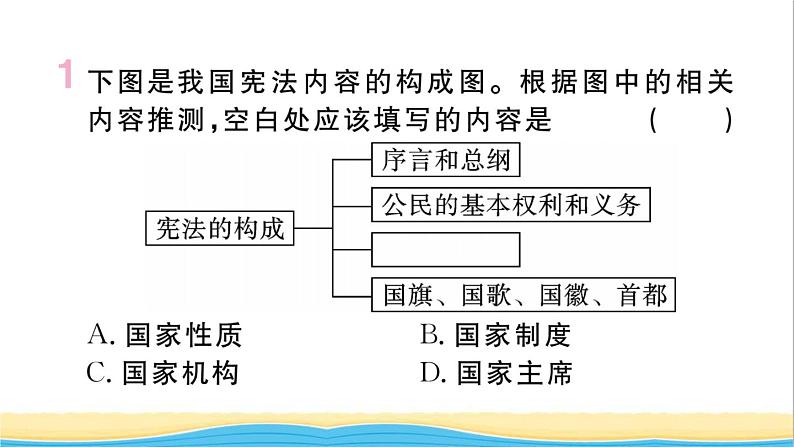 1 下图是我国宪法内容的构成图。根据图中的相关内容推测,空白处应该填写的内容是 ( )

宪法的构成

序言和总纲

公民的基本权利和义务

国旗、国歌、国徽、首都

A. 国家性质
B. 国家制度
C. 国家机构
D. 国家主席